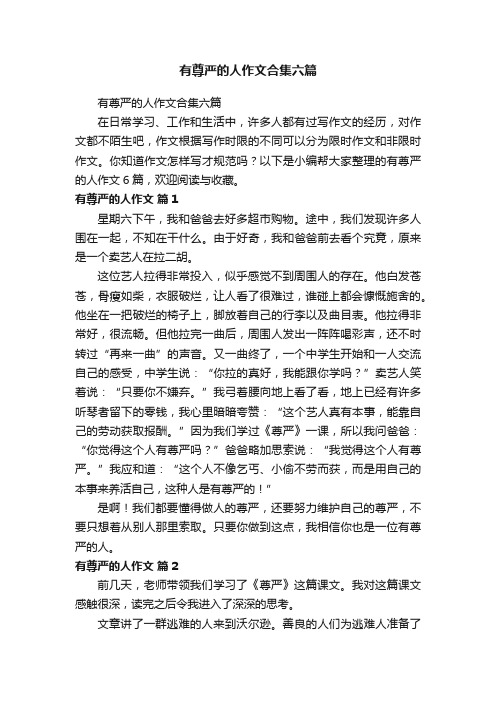 有尊严的人作文合集六篇

有尊严的人作文合集六篇

在日常学习、工作和生活中，许多人都有过写作文的经历，对作文都不陌生吧，作文根据写作时限的不同可以分为限时作文和非限时作文。你知道作文怎样写才规范吗？以下是小编帮大家整理的有尊严的人作文6篇，欢迎阅读与收藏。

有尊严的人作文 篇1

星期六下午，我和爸爸去好多超市购物。途中，我们发现许多人围在一起，不知在干什么。由于好奇，我和爸爸前去看个究竟，原来是一个卖艺人在拉二胡。

这位艺人拉得非常投入，似乎感觉不到周围人的存在。他白发苍苍，骨瘦如柴，衣服破烂，让人看了很难过，谁碰上都会慷慨施舍的。他坐在一把破烂的椅子上，脚放着自己的行李以及曲目表。他拉得非常好，很流畅。但他拉完一曲后，周围人发出一阵阵喝彩声，还不时转过“再来一曲”的声音。又一曲终了，一个中学生开始和一人交流自己的感受，中学生说：“你拉的真好，我能跟你学吗？”卖艺人笑着说：“只要你不嫌弃。”我弓着腰向地上看了看，地上已经有许多听琴者留下的零钱，我心里暗暗夸赞：“这个艺人真有本事，能靠自己的劳动获取报酬。”因为我们学过《尊严》一课，所以我问爸爸：“你觉得这个人有尊严吗？”爸爸略加思索说：“我觉得这个人有尊严。”我应和道：“这个人不像乞丐、小偷不劳而获，而是用自己的本事来养活自己，这种人是有尊严的！”

是啊！我们都要懂得做人的尊严，还要努力维护自己的尊严，不要只想着从别人那里索取。只要你做到这点，我相信你也是一位有尊严的人。

有尊严的人作文 篇2

前几天，老师带领我们学习了《尊严》这篇课文。我对这篇课文感触很深，读完之后令我进入了深深的思考。

文章讲了一群逃难的人来到沃尔逊。善良的人们为逃难人准备了